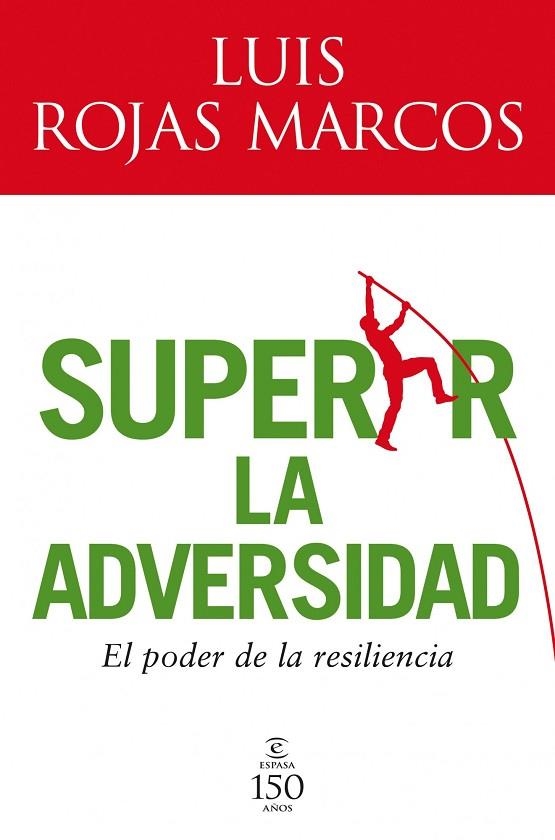 LUIS
ROJAS MARCOS

SUPERAR
LA
ADVERSIDAD

El poder de la resiliencia

ESPASA
150
AÑOS